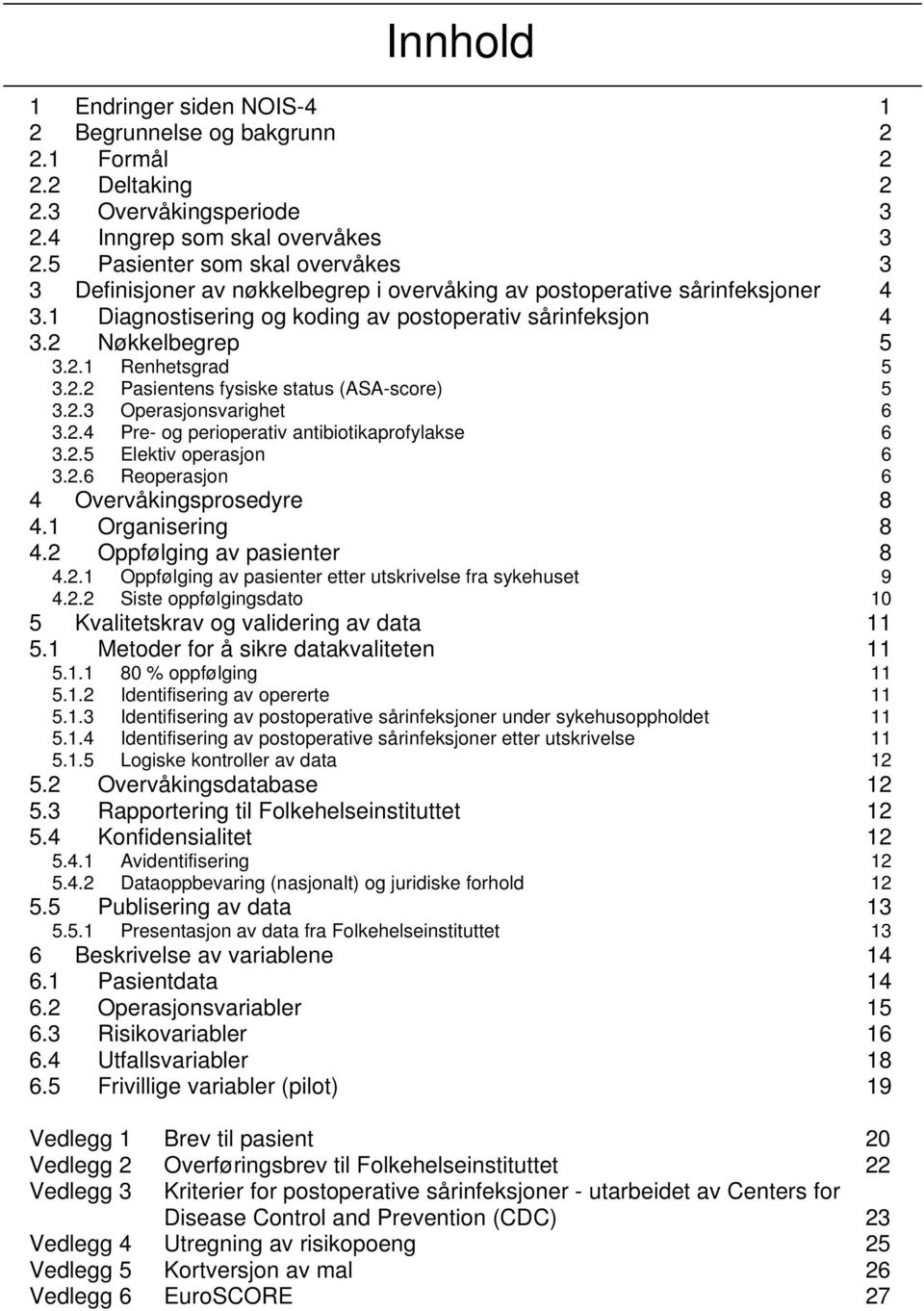 Innhold

1 Endringer siden NOIS-4 1
2 Begrunnelse og bakgrunn 2
2.1 Formål 2
2.2 Deltaking 2
2.3 Overvåkingsperiode 3
2.4 Inngrep som skal overvåkes 3
2.5 Pasienter som skal overvåkes 3
3 Definisjoner av nøkkelbegrep i overvåking av postoperative sårinfeksjoner 4
3.1 Diagnostisering og koding av postoperativ sårinfeksjon 4
3.2 Nøkkelbegrep 5
3.2.1 Renhetsgrad 5
3.2.2 Pasientens fysiske status (ASA-score) 5
3.2.3 Operasjonsvarighet 6
3.2.4 Pre- og perioperativ antibiotikaprofylakse 6
3.2.5 Elektiv operasjon 6
3.2.6 Reoperasjon 6
4 Overvåkingsprosedyre 8
4.1 Organisering 8
4.2 Oppfølging av pasienter 8
4.2.1 Oppfølging av pasienter etter utskrivelse fra sykehuset 9
4.2.2 Siste oppfølgingsdato 10
5 Kvalitetskrav og validering av data 11
5.1 Metoder for å sikre datakvaliteten 11
5.1.1 80 % oppfølging 11
5.1.2 Identifisering av opererte 11
5.1.3 Identifisering av postoperative sårinfeksjoner under sykehusoppholdet 11
5.1.4 Identifisering av postoperative sårinfeksjoner etter utskrivelse 11
5.1.5 Logiske kontroller av data 12
5.2 Overvåkingsdatabase 12
5.3 Rapportering til Folkehelseinstituttet 12
5.4 Konfidensialitet 12
5.4.1 Avidentifisering 12
5.4.2 Dataoppbevaring (nasjonalt) og juridiske forhold 12
5.5 Publisering av data 13
5.5.1 Presentasjon av data fra Folkehelseinstituttet 13
6 Beskrivelse av variablene 14
6.1 Pasientdata 14
6.2 Operasjonsvariabler 15
6.3 Risikovariabler 16
6.4 Utfallsvariabler 18
6.5 Frivillige variabler (pilot) 19

Vedlegg 1 Brev til pasient 20
Vedlegg 2 Overføringsbrev til Folkehelseinstituttet 22
Vedlegg 3 Kriterier for postoperative sårinfeksjoner - utarbeidet av Centers for Disease Control and Prevention (CDC) 23
Vedlegg 4 Utregning av risikopoeng 25
Vedlegg 5 Kortversjon av mal 26
Vedlegg 6 EuroSCORE 27